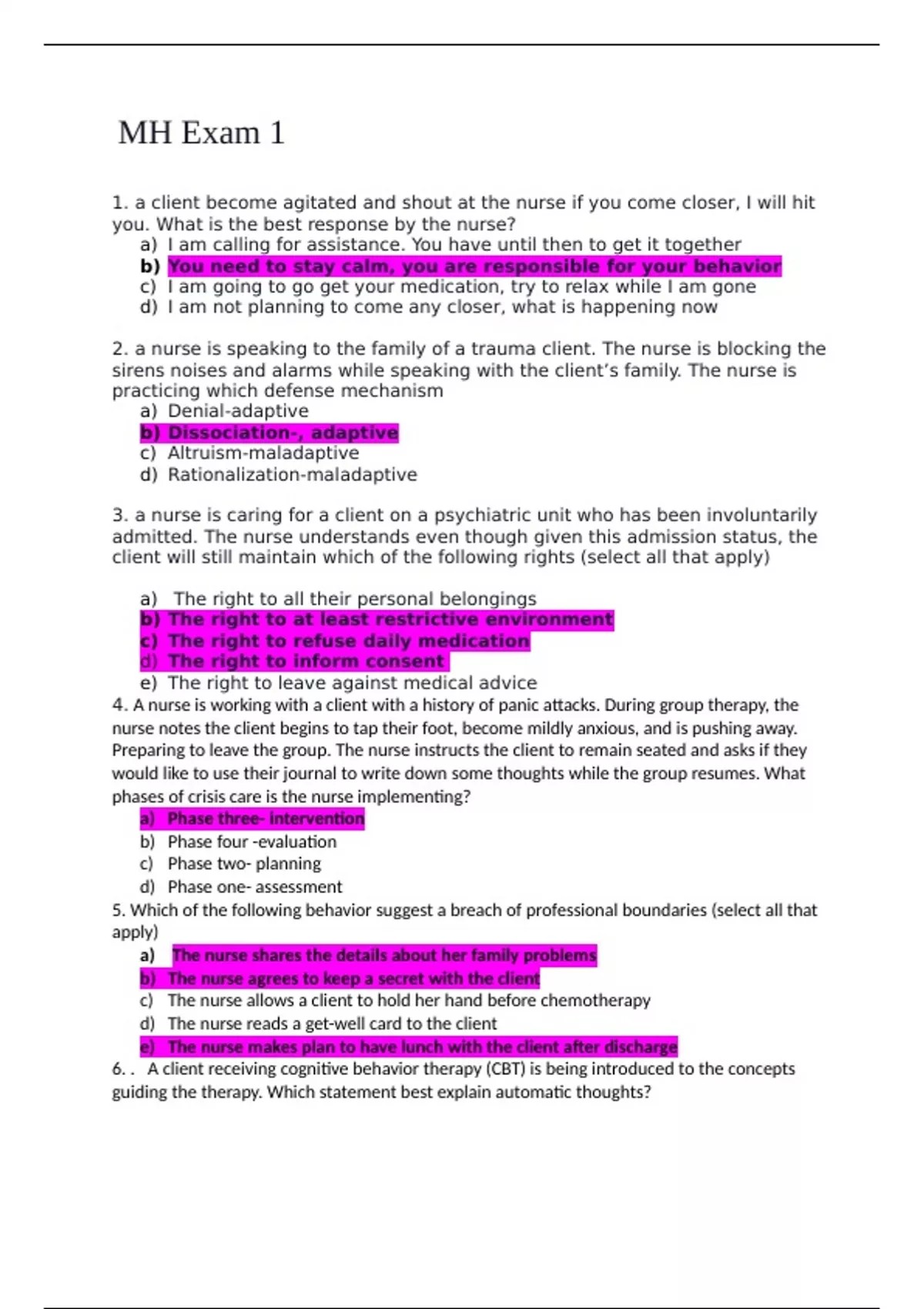 MH Exam 1

1. a client become agitated and shout at the nurse if you come closer, I will hit you. What is the best response by the nurse?
a) I am calling for assistance. You have until then to get it together
b) You need to stay calm, you are responsible for your behavior
c) I am going to go get your medication, try to relax while I am gone
d) I am not planning to come any closer, what is happening now

2. a nurse is speaking to the family of a trauma client. The nurse is blocking the sirens noises and alarms while speaking with the client's family. The nurse is practicing which defense mechanism
a) Denial-adaptive
b) Dissociation-, adaptive
c) Altruism-maladaptive
d) Rationalization-maladaptive

3. a nurse is caring for a client on a psychiatric unit who has been involuntarily admitted. The nurse understands even though given this admission status, the client will still maintain which of the following rights (select all that apply)

a) The right to all their personal belongings
b) The right to at least restrictive environment
c) The right to refuse daily medication
d) The right to inform consent
e) The right to leave against medical advice

4. A nurse is working with a client with a history of panic attacks. During group therapy, the nurse notes the client begins to tap their foot, become mildly anxious, and is pushing away. Preparing to leave the group. The nurse instructs the client to remain seated and asks if they would like to use their journal to write down some thoughts while the group resumes. What phases of crisis care is the nurse implementing?
a) Phase three- intervention
b) Phase four -evaluation
c) Phase two- planning
d) Phase one- assessment

5. Which of the following behavior suggest a breach of professional boundaries (select all that apply)
a) The nurse shares the details about her family problems
b) The nurse agrees to keep a secret with the client
c) The nurse allows a client to hold her hand before chemotherapy
d) The nurse reads a get-well card to the client
e) The nurse makes plan to have lunch with the client after discharge

6. . A client receiving cognitive behavior therapy (CBT) is being introduced to the concepts guiding the therapy. Which statement best explain automatic thoughts?